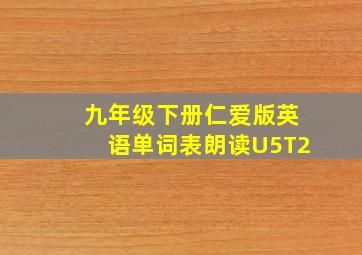 九年级下册仁爱版英语单词表朗读U5T2